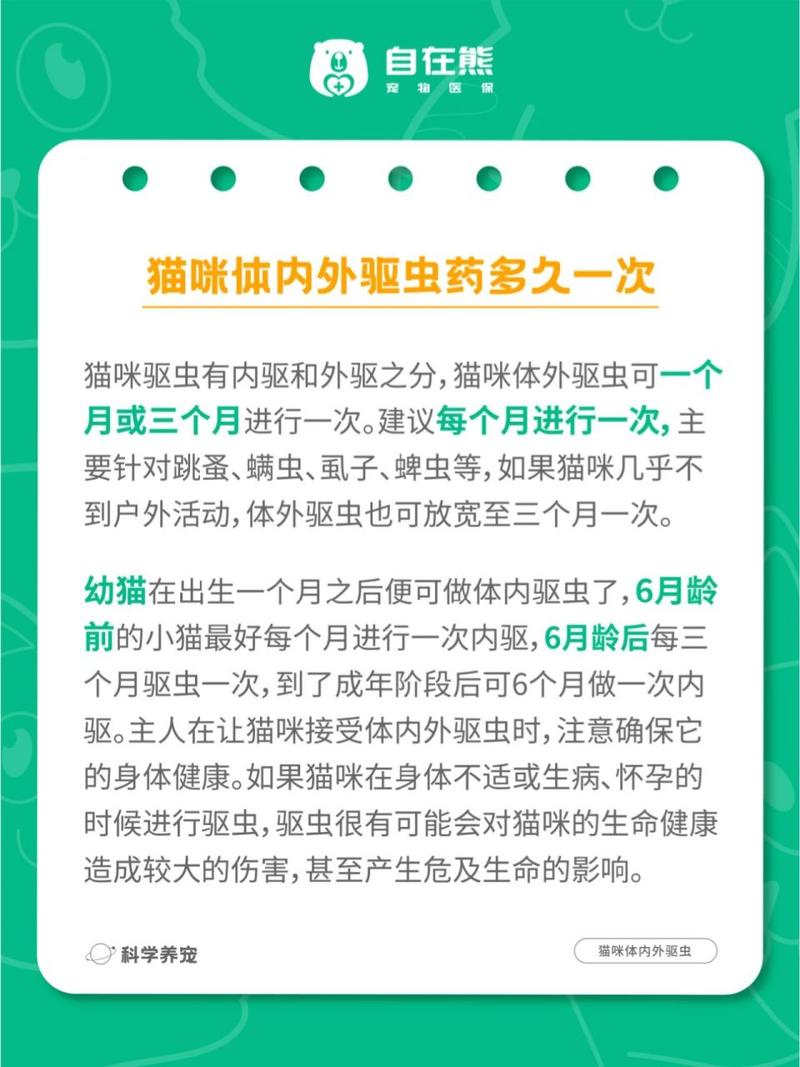 自在熊
宠物医保

猫咪体内外驱虫药多久一次

猫咪驱虫有内驱和外驱之分，猫咪体外驱虫可一个月或三个月进行一次。建议每个月进行一次，主要针对跳蚤、螨虫、虱子、蜱虫等，如果猫咪几乎不到户外活动，体外驱虫也可放宽至三个月一次。

幼猫在出生一个月之后便可做体内驱虫了，6月龄前的小猫最好每个月进行一次内驱，6月龄后每三个月驱虫一次，到了成年阶段后可6个月做一次内驱。主人在让猫咪接受体内外驱虫时，注意确保它的身体健康。如果猫咪在身体不适或生病、怀孕的时候进行驱虫，驱虫很有可能会对猫咪的生命健康造成较大的伤害，甚至产生危及生命的影响。

科学养宠

猫咪体内外驱虫